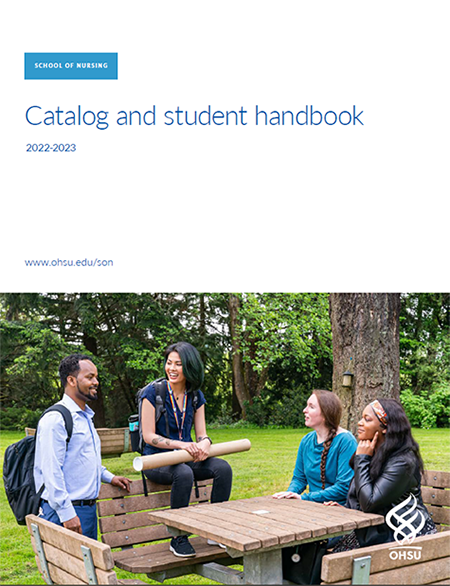 SCHOOL OF NURSING

Catalog and student handbook

2022-2023

www.ohsu.edu/son

OHSU